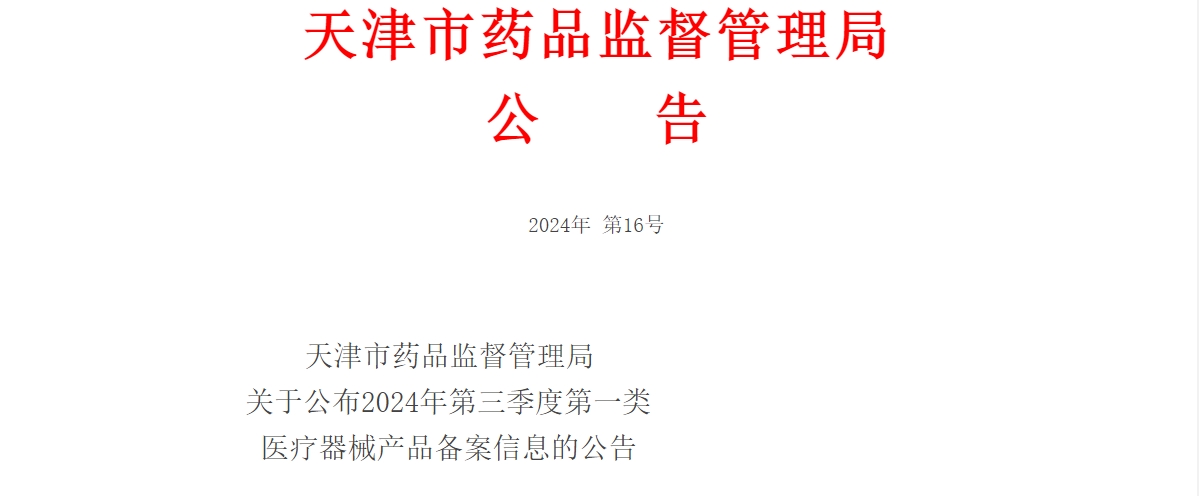 天津市药品监督管理局
公　　告

2024年 第16号

天津市药品监督管理局
关于公布2024年第三季度第一类
医疗器械产品备案信息的公告